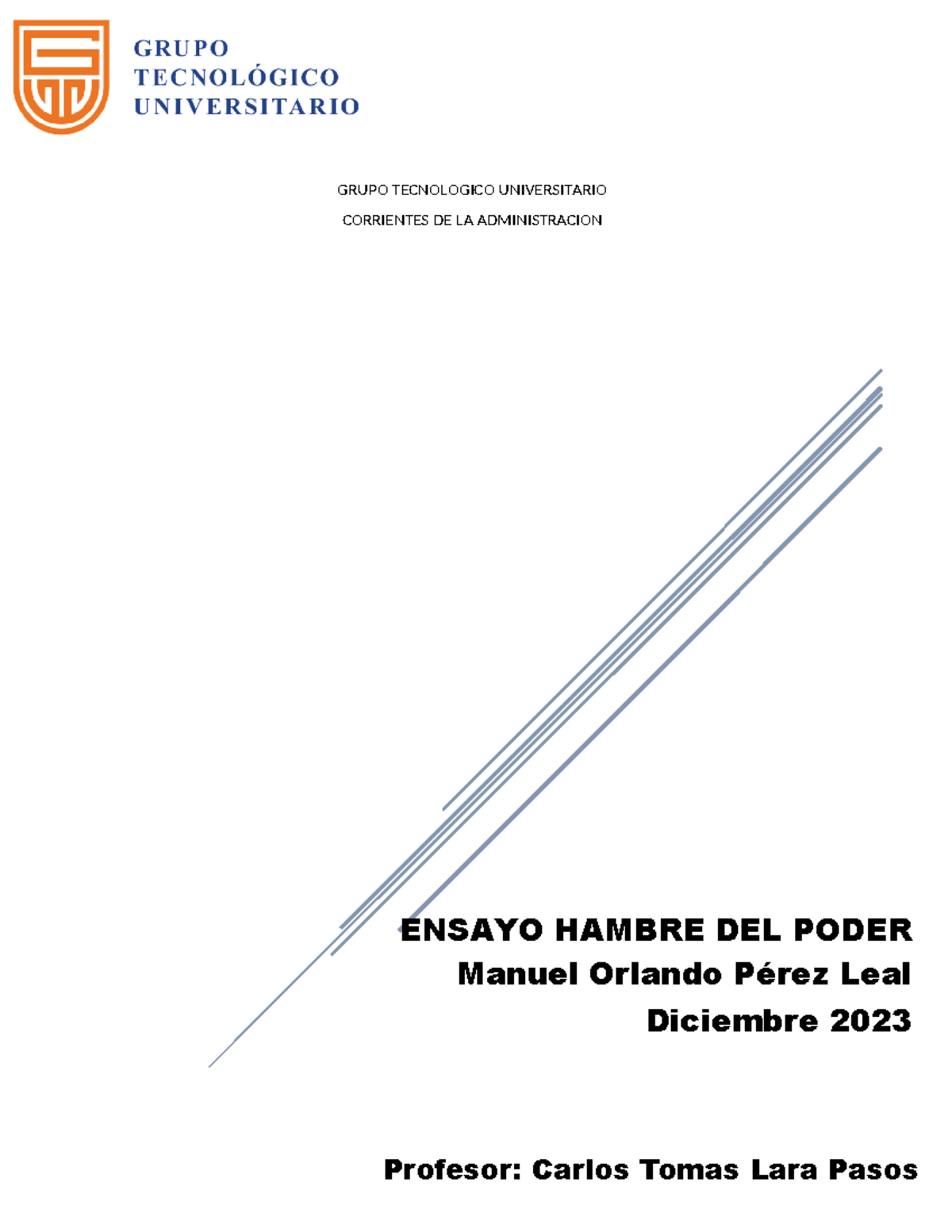 GRUPO
TECNOLÓGICO
UNIVERSITARIO

GRUPO TECNOLOGICO UNIVERSITARIO

CORRIENTES DE LA ADMINISTRACION

ENSAYO HAMBRE DEL PODER

Manuel Orlando Pérez Leal

Diciembre 2023

Profesor: Carlos Tomas Lara Pasos